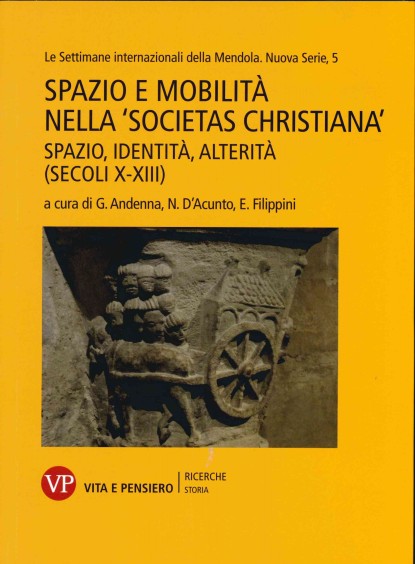 Le Settimane internazionali della Mendola. Nuova Serie, 5

SPAZIO E MOBILITÀ
NELLA 'SOCIETAS CHRISTIANA'

SPAZIO, IDENTITÀ, ALTERITÀ
(SECOLI X-XIII)

a cura di G. Andenna, N. D'Acunto, E. Filippini

VP

VITA E PENSIERO

RICERCHE
STORIA